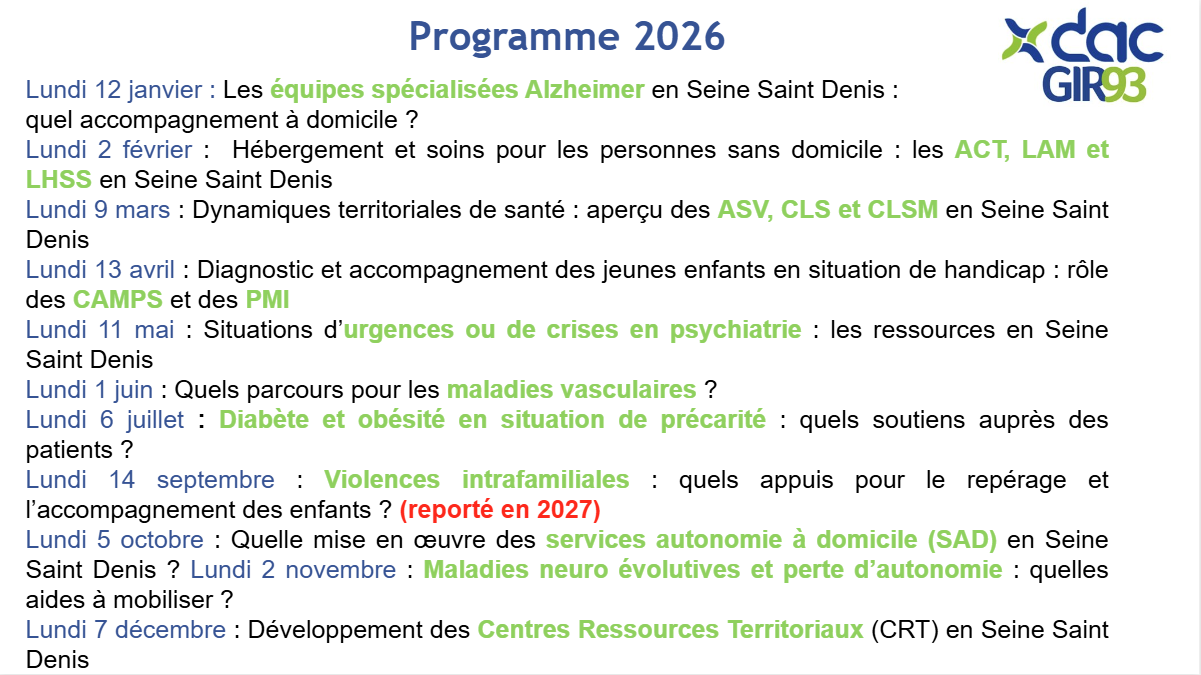 Programme 2026

dac GIR93

Lundi 12 janvier : Les équipes spécialisées Alzheimer en Seine Saint Denis : quel accompagnement à domicile ?

Lundi 2 février : Hébergement et soins pour les personnes sans domicile : les ACT, LAM et LHSS en Seine Saint Denis

Lundi 9 mars : Dynamiques territoriales de santé : aperçu des ASV, CLS et CLSM en Seine Saint Denis

Lundi 13 avril : Diagnostic et accompagnement des jeunes enfants en situation de handicap : rôle des CAMPS et des PMI

Lundi 11 mai : Situations d'urgences ou de crises en psychiatrie : les ressources en Seine Saint Denis

Lundi 1 juin : Quels parcours pour les maladies vasculaires ?

Lundi 6 juillet : Diabète et obésité en situation de précarité : quels soutiens auprès des patients ?

Lundi 14 septembre : Violences intrafamiliales : quels appuis pour le repérage et l'accompagnement des enfants ? (reporté en 2027)

Lundi 5 octobre : Quelle mise en œuvre des services autonomie à domicile (SAD) en Seine Saint Denis ? Lundi 2 novembre : Maladies neuro évolutives et perte d'autonomie : quelles aides à mobiliser ?

Lundi 7 décembre : Développement des Centres Ressources Territoriaux (CRT) en Seine Saint Denis